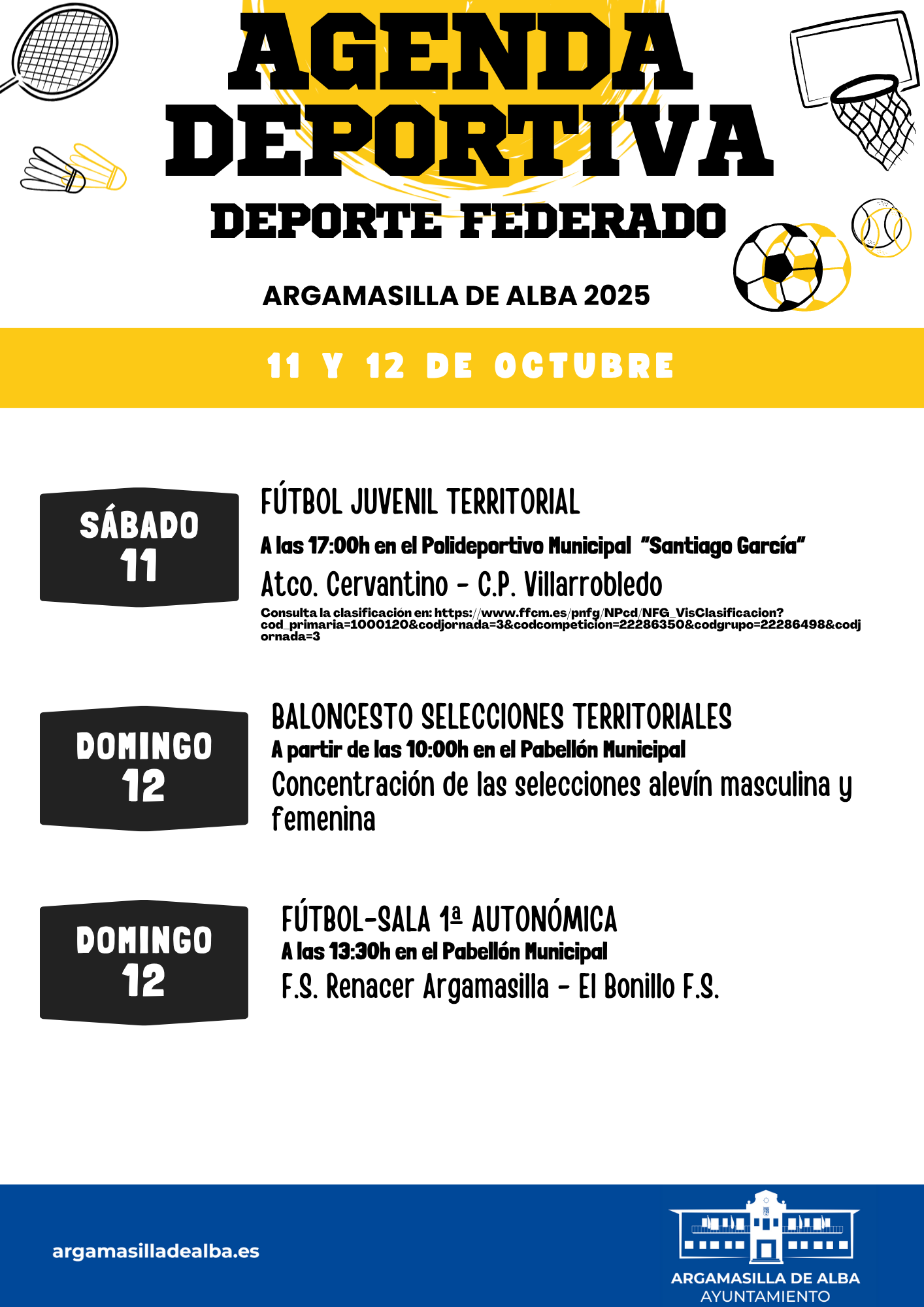 AGENDA DEPORTIVA

DEPORTE FEDERADO

ARGAMASILLA DE ALBA 2025

11 Y 12 DE OCTUBRE

SÁBADO 11

FÚTBOL JUVENIL TERRITORIAL

A las 17:00h en el Polideportivo Municipal "Santiago García"

Atco. Cervantino - C.P. Villarrobledo

Consulta la clasificación en: https://www.ffcm.es/pnfg/NPcd/NFG_VisClasificacion?cod_primaria=1000120&codjornada=3&codcompeticion=22286350&codgrupo=22286498&codjornada=3

DOMINGO 12

BALONCESTO SELECCIONES TERRITORIALES

A partir de las 10:00h en el Pabellón Municipal

Concentración de las selecciones alevín masculina y femenina

DOMINGO 12

FÚTBOL-SALA 1ª AUTONÓMICA

A las 13:30h en el Pabellón Municipal

F.S. Renacer Argamasilla - El Bonillo F.S.

argamasilladealba.es

ARGAMASILLA DE ALBA
AYUNTAMIENTO